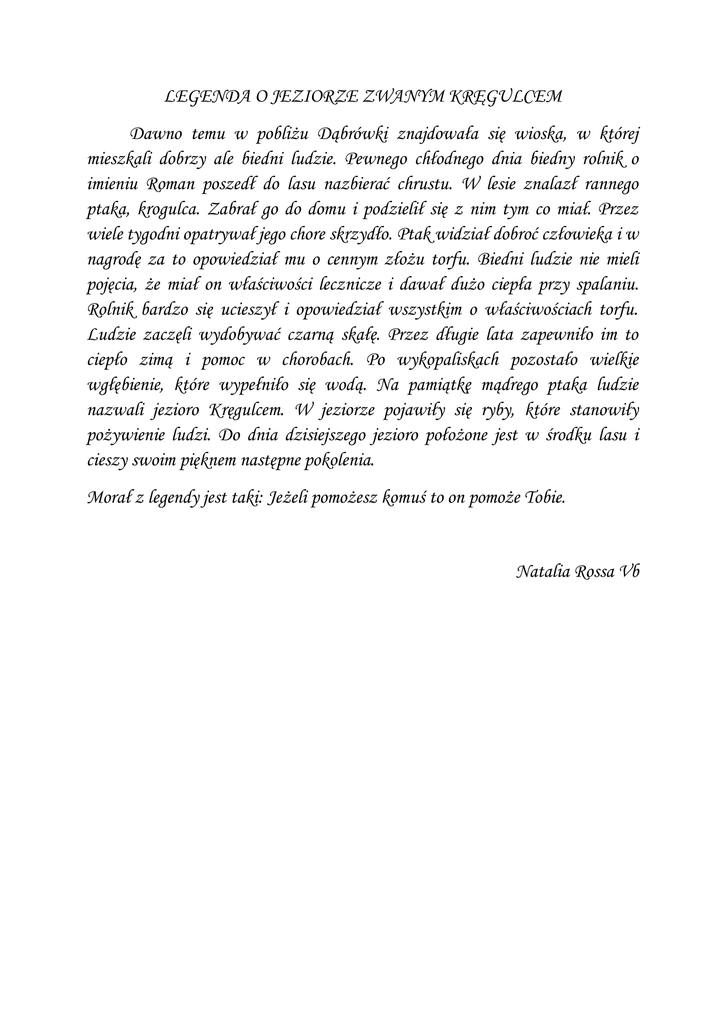 LEGENDA O JEZIORZE ZWANYM KRĘGULCEM

Dawno temu w pobliżu Dąbrówki znajdowała się wioska, w której mieszkali dobrzy ale biedni ludzie. Pewnego chłodnego dnia biedny rolnik o imieniu Roman poszedł do lasu nazbierać chrustu. W lesie znalazł rannego ptaka, krogulca. Zabrał go do domu i podzielił się z nim tym co miał. Przez wiele tygodni opatrywał jego chore skrzydło. Ptak widział dobroć człowieka i w nagrodę za to opowiedział mu o cennym złożu torfu. Biedni ludzie nie mieli pojęcia, że miał on właściwości lecznicze i dawał dużo ciepła przy spalaniu. Rolnik bardzo się ucieszył i opowiedział wszystkim o właściwościach torfu. Ludzie zaczęli wydobywać czarną skałę. Przez długie lata zapewniło im to ciepło zimą i pomoc w chorobach. Po wykopaliskach pozostało wielkie wgłębienie, które wypełniło się wodą. Na pamiątkę mądrego ptaka ludzie nazwali jezioro Kręgulcem. W jeziorze pojawiły się ryby, które stanowiły pożywienie ludzi. Do dnia dzisiejszego jezioro położone jest w środku lasu i cieszy swoim pięknem następne pokolenia.

Morał z legendy jest taki: Jeżeli pomożesz komuś to on pomoże Tobie.

Natalia Rossa Vb